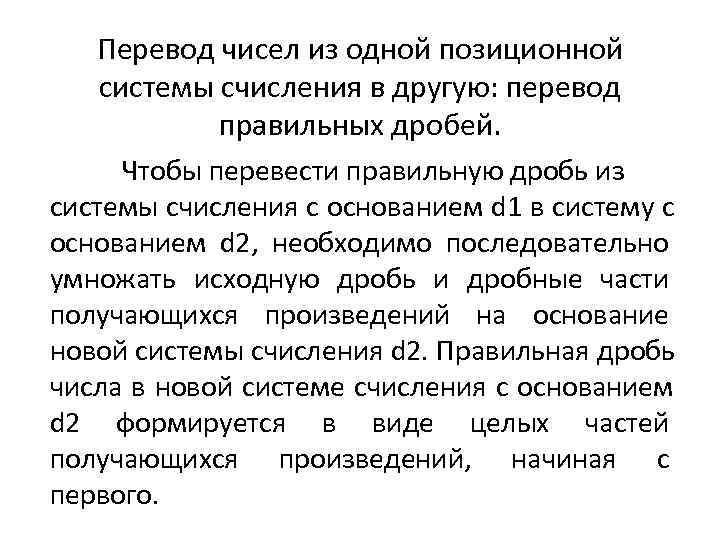 Перевод чисел из одной позиционной системы счисления в другую: перевод правильных дробей.

Чтобы перевести правильную дробь из системы счисления с основанием d1 в систему с основанием d2, необходимо последовательно умножать исходную дробь и дробные части получающихся произведений на основание новой системы счисления d2. Правильная дробь числа в новой системе счисления с основанием d2 формируется в виде целых частей получающихся произведений, начиная с первого.